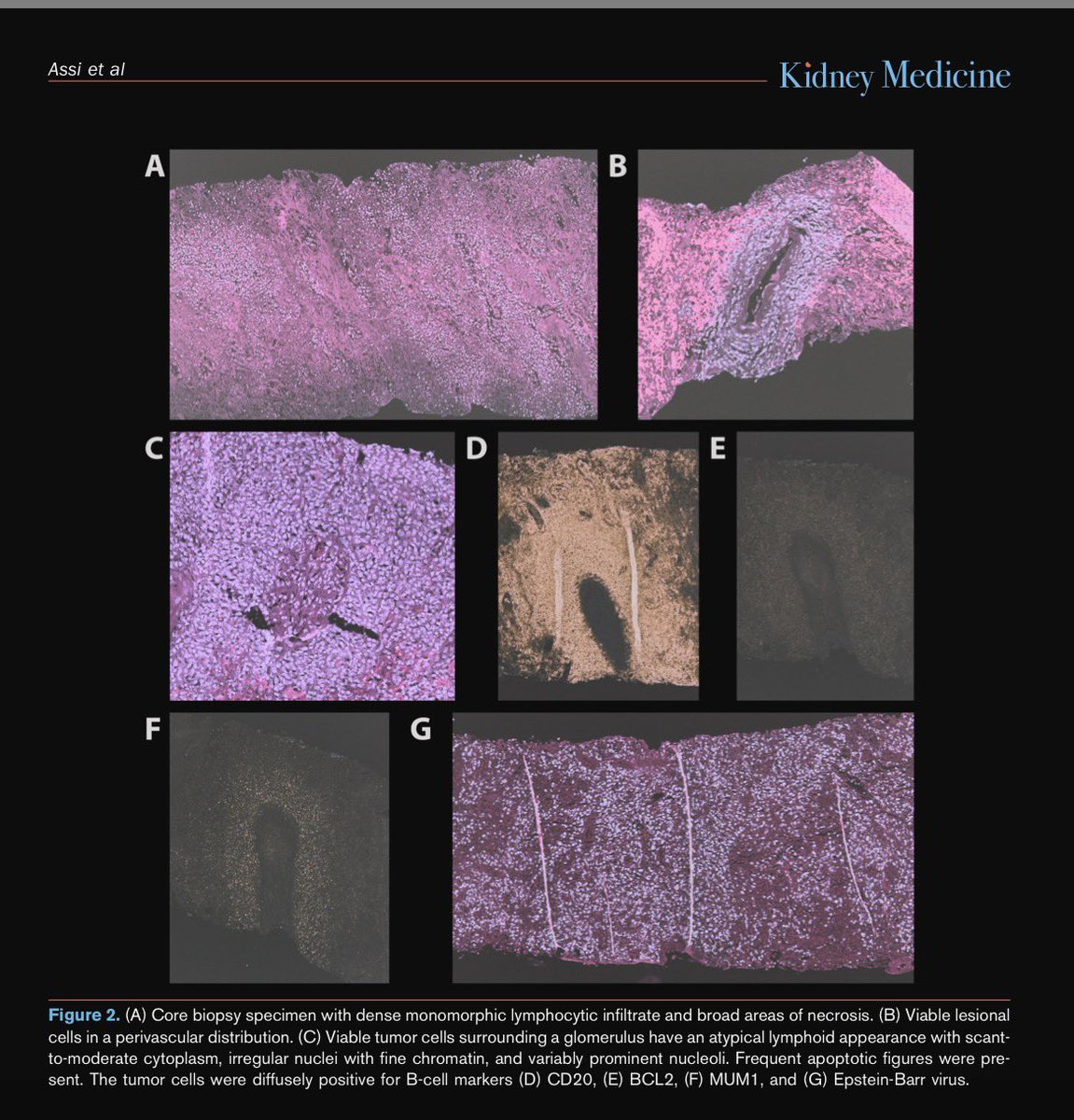 Assi et al

Kidney Medicine

A

B

C

D

E

F

G

Figure 2. (A) Core biopsy specimen with dense monomorphic lymphocytic infiltrate and broad areas of necrosis. (B) Viable lesional cells in a perivascular distribution. (C) Viable tumor cells surrounding a glomerulus have an atypical lymphoid appearance with scant-to-moderate cytoplasm, irregular nuclei with fine chromatin, and variably prominent nucleoli. Frequent apoptotic figures were present. The tumor cells were diffusely positive for B-cell markers (D) CD20, (E) BCL2, (F) MUM1, and (G) Epstein-Barr virus.